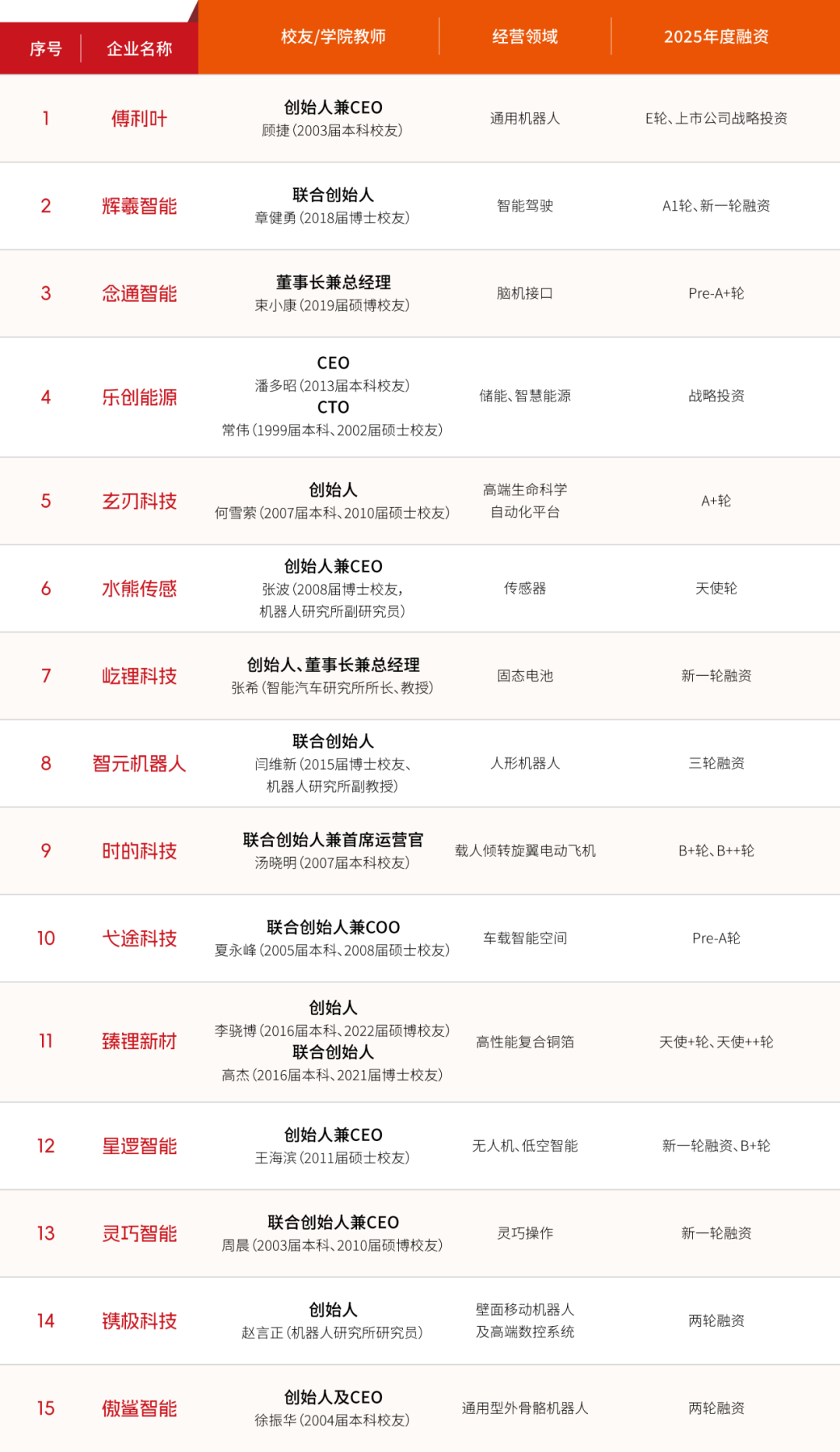 | 序号 | 企业名称 | 校友/学院教师 | 经营领域 | 2025年度融资 |
|---|---|---|---|---|
| 1 | 傅利叶 | 创始人兼CEO 顾捷(2003届本科校友) | 通用机器人 | E轮、上市公司战略投资 |
| 2 | 辉羲智能 | 联合创始人 章健勇(2018届博士校友) | 智能驾驶 | A1轮、新一轮融资 |
| 3 | 念通智能 | 董事长兼总经理 束小康(2019届硕博校友) | 脑机接口 | Pre-A+轮 |
| 4 | 乐创能源 | CEO 潘多昭(2013届本科校友) CTO 常伟(1999届本科、2002届硕士校友) | 储能、智慧能源 | 战略投资 |
| 5 | 玄刃科技 | 创始人 何雪萦(2007届本科、2010届硕士校友) | 高端生命科学自动化平台 | A+轮 |
| 6 | 水熊传感 | 创始人兼CEO 张波(2008届博士校友,机器人研究所副研究员) | 传感器 | 天使轮 |
| 7 | 屹锂科技 | 创始人、董事长兼总经理 张希(智能汽车研究所所长、教授) | 固态电池 | 新一轮融资 |
| 8 | 智元机器人 | 联合创始人 闫维新(2015届博士校友、机器人研究所副教授) | 人形机器人 | 三轮融资 |
| 9 | 时的科技 | 联合创始人兼首席运营官 汤晓明(2007届本科校友) | 载人倾转旋翼电动飞机 | B+轮、B++轮 |
| 10 | 弋途科技 | 联合创始人兼COO 夏永峰(2005届本科、2008届硕士校友) | 车载智能空间 | Pre-A轮 |
| 11 | 臻锂新材 | 创始人 李骁博(2016届本科、2022届硕博校友) 联合创始人 高杰(2016届本科、2021届博士校友) | 高性能复合铜箔 | 天使+轮、天使++轮 |
| 12 | 星逻智能 | 创始人兼CEO 王海滨(2011届硕士校友) | 无人机、低空智能 | 新一轮融资、B+轮 |
| 13 | 灵巧智能 | 联合创始人兼CEO 周晨(2003届本科、2010届硕博校友) | 灵巧操作 | 新一轮融资 |
| 14 | 镌极科技 | 创始人 赵言正(机器人研究所研究员) | 壁面移动机器人及高端数控系统 | 两轮融资 |
| 15 | 傲鲨智能 | 创始人及CEO 徐振华(2004届本科校友) | 通用型外骨骼机器人 | 两轮融资 |